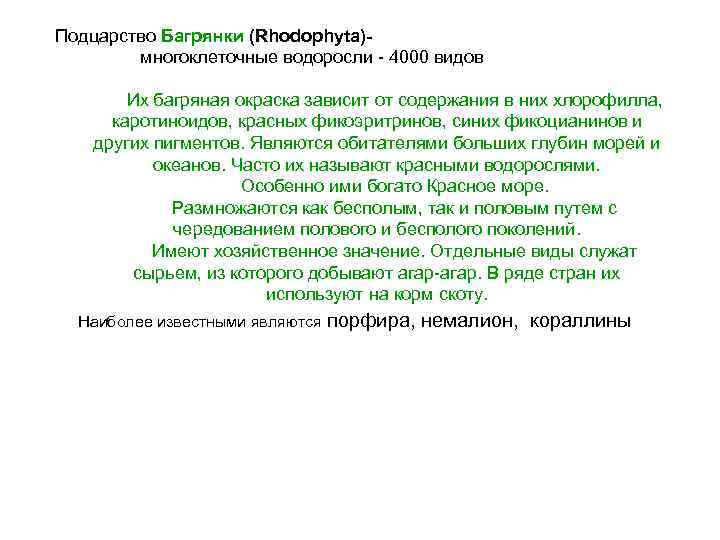 Подцарство Багрянки (Rhodophyta)-
многоклеточные водоросли - 4000 видов

Их багряная окраска зависит от содержания в них хлорофилла, каротиноидов, красных фикоэритринов, синих фикоцианинов и других пигментов. Являются обитателями больших глубин морей и океанов. Часто их называют красными водорослями.
Особенно ими богато Красное море.
Размножаются как бесполым, так и половым путем с чередованием полового и бесполого поколений.
Имеют хозяйственное значение. Отдельные виды служат сырьем, из которого добывают агар-агар. В ряде стран их используют на корм скоту.

Наиболее известными являются порфира, немалион, кораллины